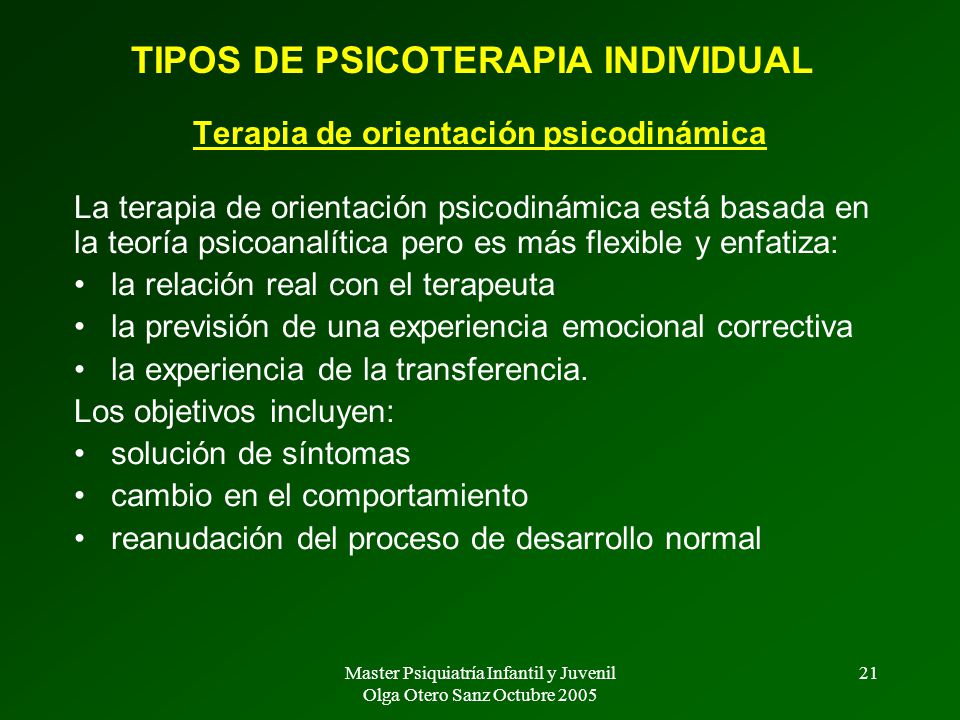 TIPOS DE PSICOTERAPIA INDIVIDUAL

Terapia de orientación psicodinámica

La terapia de orientación psicodinámica está basada en la teoría psicoanalítica pero es más flexible y enfatiza:
• la relación real con el terapeuta
• la previsión de una experiencia emocional correctiva
• la experiencia de la transferencia.
Los objetivos incluyen:
• solución de síntomas
• cambio en el comportamiento
• reanudación del proceso de desarrollo normal

Master Psiquiatría Infantil y Juvenil
Olga Otero Sanz Octubre 2005

21